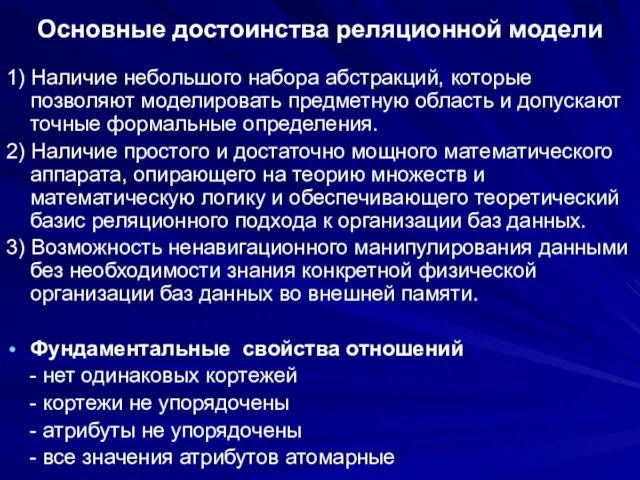 Основные достоинства реляционной модели

1) Наличие небольшого набора абстракций, которые позволяют моделировать предметную область и допускают точные формальные определения.

2) Наличие простого и достаточно мощного математического аппарата, опирающего на теорию множеств и математическую логику и обеспечивающего теоретический базис реляционного подхода к организации баз данных.

3) Возможность ненавигационного манипулирования данными без необходимости знания конкретной физической организации баз данных во внешней памяти.

• Фундаментальные свойства отношений
- нет одинаковых кортежей
- кортежи не упорядочены
- атрибуты не упорядочены
- все значения атрибутов атомарные